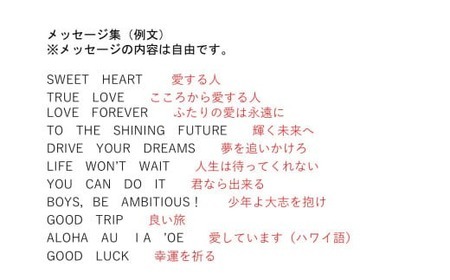 メッセージ集（例文）
※メッセージの内容は自由です。

SWEET HEART 愛する人
TRUE LOVE こころから愛する人
LOVE FOREVER ふたりの愛は永遠に
TO THE SHINING FUTURE 輝く未来へ
DRIVE YOUR DREAMS 夢を追いかけろ
LIFE WON'T WAIT 人生は待ってくれない
YOU CAN DO IT 君なら出来る
BOYS, BE AMBITIOUS！ 少年よ大志を抱け
GOOD TRIP 良い旅
ALOHA AU I A 'OE 愛しています（ハワイ語）
GOOD LUCK 幸運を祈る